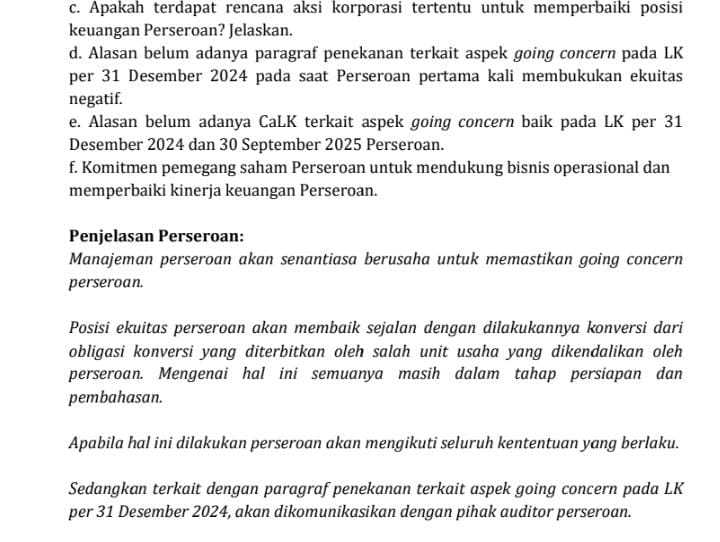 c. Apakah terdapat rencana aksi korporasi tertentu untuk memperbaiki posisi keuangan Perseroan? Jelaskan.
d. Alasan belum adanya paragraf penekanan terkait aspek going concern pada LK per 31 Desember 2024 pada saat Perseroan pertama kali membukukan ekuitas negatif.
e. Alasan belum adanya CaLK terkait aspek going concern baik pada LK per 31 Desember 2024 dan 30 September 2025 Perseroan.
f. Komitmen pemegang saham Perseroan untuk mendukung bisnis operasional dan memperbaiki kinerja keuangan Perseroan.

Penjelasan Perseroan:
Manajeman perseroan akan senantiasa berusaha untuk memastikan going concern perseroan.

Posisi ekuitas perseroan akan membaik sejalan dengan dilakukannya konversi dari obligasi konversi yang diterbitkan oleh salah unit usaha yang dikendalikan oleh perseroan. Mengenai hal ini semuanya masih dalam tahap persiapan dan pembahasan.

Apabila hal ini dilakukan perseroan akan mengikuti seluruh kententuan yang berlaku.

Sedangkan terkait dengan paragraf penekanan terkait aspek going concern pada LK per 31 Desember 2024, akan dikomunikasikan dengan pihak auditor perseroan.